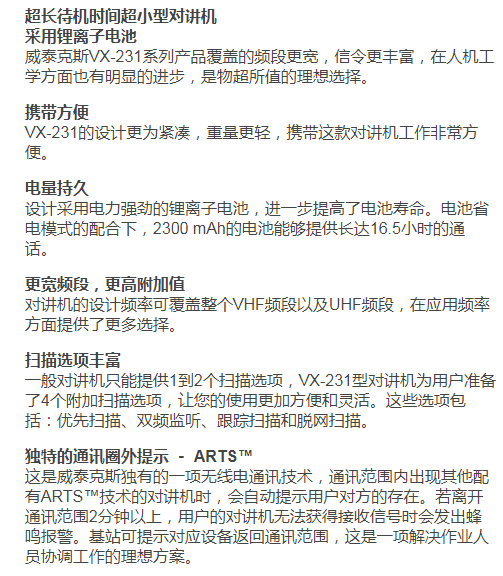 超长待机时间超小型对讲机
采用锂离子电池
威泰克斯VX-231系列产品覆盖的频段更宽，信令更丰富，在人机工学方面也有明显的进步，是物超所值的理想选择。

携带方便
VX-231的设计更为紧凑，重量更轻，携带这款对讲机工作非常方便。

电量持久
设计采用电力强劲的锂离子电池，进一步提高了电池寿命。电池省电模式的配合下，2300 mAh的电池能够提供长达16.5小时的通话。

更宽频段，更高附加值
对讲机的设计频率可覆盖整个VHF频段以及UHF频段，在应用频率方面提供了更多选择。

扫描选项丰富
一般对讲机只能提供1到2个扫描选项，VX-231型对讲机为用户准备了4个附加扫描选项，让您的使用更加方便和灵活。这些选项包括：优先扫描、双频监听、跟踪扫描和脱网扫描。

独特的通讯圈外提示 - ARTS™
这是威泰克斯独有的一项无线电通讯技术，通讯范围内出现其他配有ARTS™技术的对讲机时，会自动提示用户对方的存在。若离开通讯范围2分钟以上，用户的对讲机无法获得接收信号时会发出蜂鸣报警。基站可提示对应设备返回通讯范围，这是一项解决作业人员协调工作的理想方案。